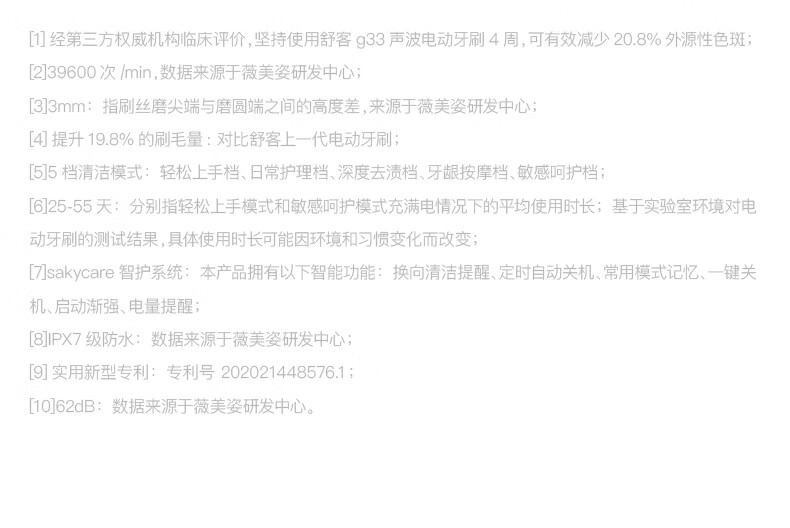 [1]经第三方权威机构临床评价，坚持使用舒客g33声波电动牙刷4周，可有效减少20.8%外源性色斑；

[2]39600次/min，数据来源于薇美姿研发中心；

[3]3mm：指刷丝磨尖端与磨圆端之间的高度差，来源于薇美姿研发中心；

[4]提升19.8%的刷毛量：对比舒客上一代电动牙刷；

[5]5档清洁模式：轻松上手档、日常护理档、深度去渍档、牙龈按摩档、敏感呵护档；

[6]25-55天：分别指轻松上手模式和敏感呵护模式充满电情况下的平均使用时长；基于实验室环境对电动牙刷的测试结果，具体使用时长可能因环境和习惯变化而改变；

[7]sakycare智护系统：本产品拥有以下智能功能：换向清洁提醒、定时自动关机、常用模式记忆、一键关机、启动渐强、电量提醒；

[8]IPX7级防水：数据来源于薇美姿研发中心；

[9]实用新型专利：专利号202021448576.1；

[10]62dB：数据来源于薇美姿研发中心。